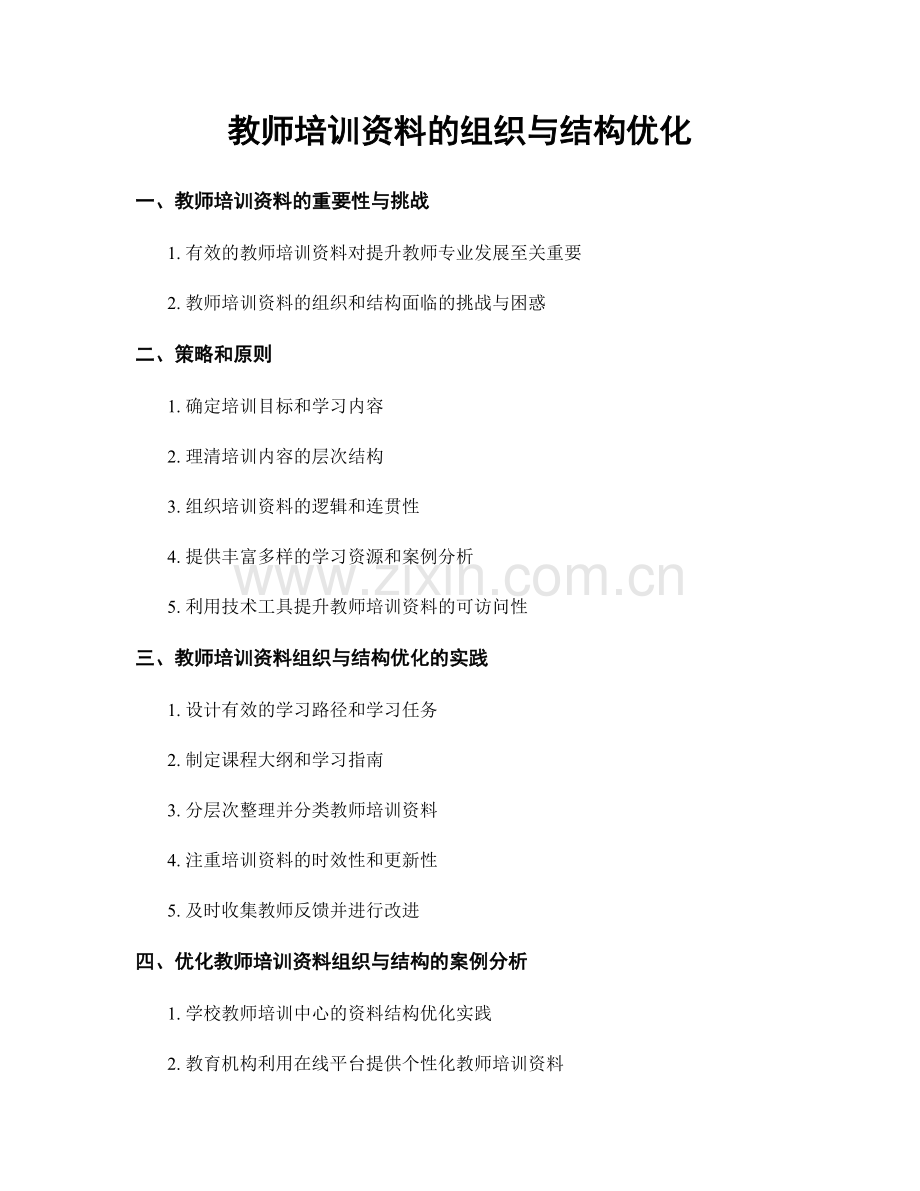 教师培训资料的组织与结构优化

一、教师培训资料的重要性与挑战

1.有效的教师培训资料对提升教师专业发展至关重要

2.教师培训资料的组织和结构面临的挑战与困惑

二、策略和原则

1.确定培训目标和学习内容

2.理清培训内容的层次结构

3.组织培训资料的逻辑和连贯性

4.提供丰富多样的学习资源和案例分析

5.利用技术工具提升教师培训资料的可访问性

三、教师培训资料组织与结构优化的实践

1.设计有效的学习路径和学习任务

2.制定课程大纲和学习指南

3.分层次整理并分类教师培训资料

4.注重培训资料的时效性和更新性

5.及时收集教师反馈并进行改进

四、优化教师培训资料组织与结构的案例分析

1.学校教师培训中心的资料结构优化实践

2.教育机构利用在线平台提供个性化教师培训资料

www.zixin.com.cn